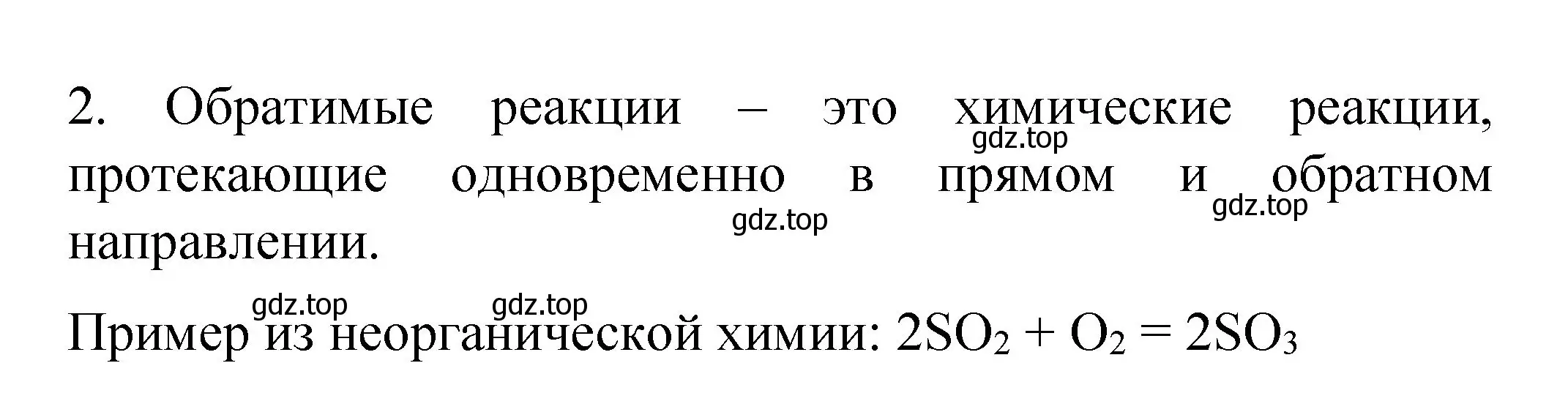 2. Обратимые реакции – это химические реакции, протекающие одновременно в прямом и обратном направлении.

gdz.top gdz.top gdz.top gdz.top gdz.top

Пример из неорганической химии: $2SO_2 + O_2 = 2SO_3$